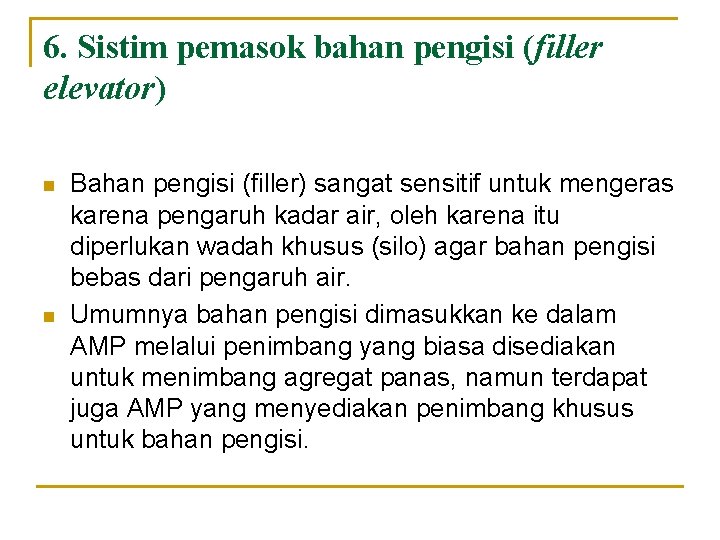 6. Sistim pemasok bahan pengisi (filler elevator)

Bahan pengisi (filler) sangat sensitif untuk mengeras karena pengaruh kadar air, oleh karena itu diperlukan wadah khusus (silo) agar bahan pengisi bebas dari pengaruh air.

Umumnya bahan pengisi dimasukkan ke dalam AMP melalui penimbang yang biasa disediakan untuk menimbang agregat panas, namun terdapat juga AMP yang menyediakan penimbang khusus untuk bahan pengisi.